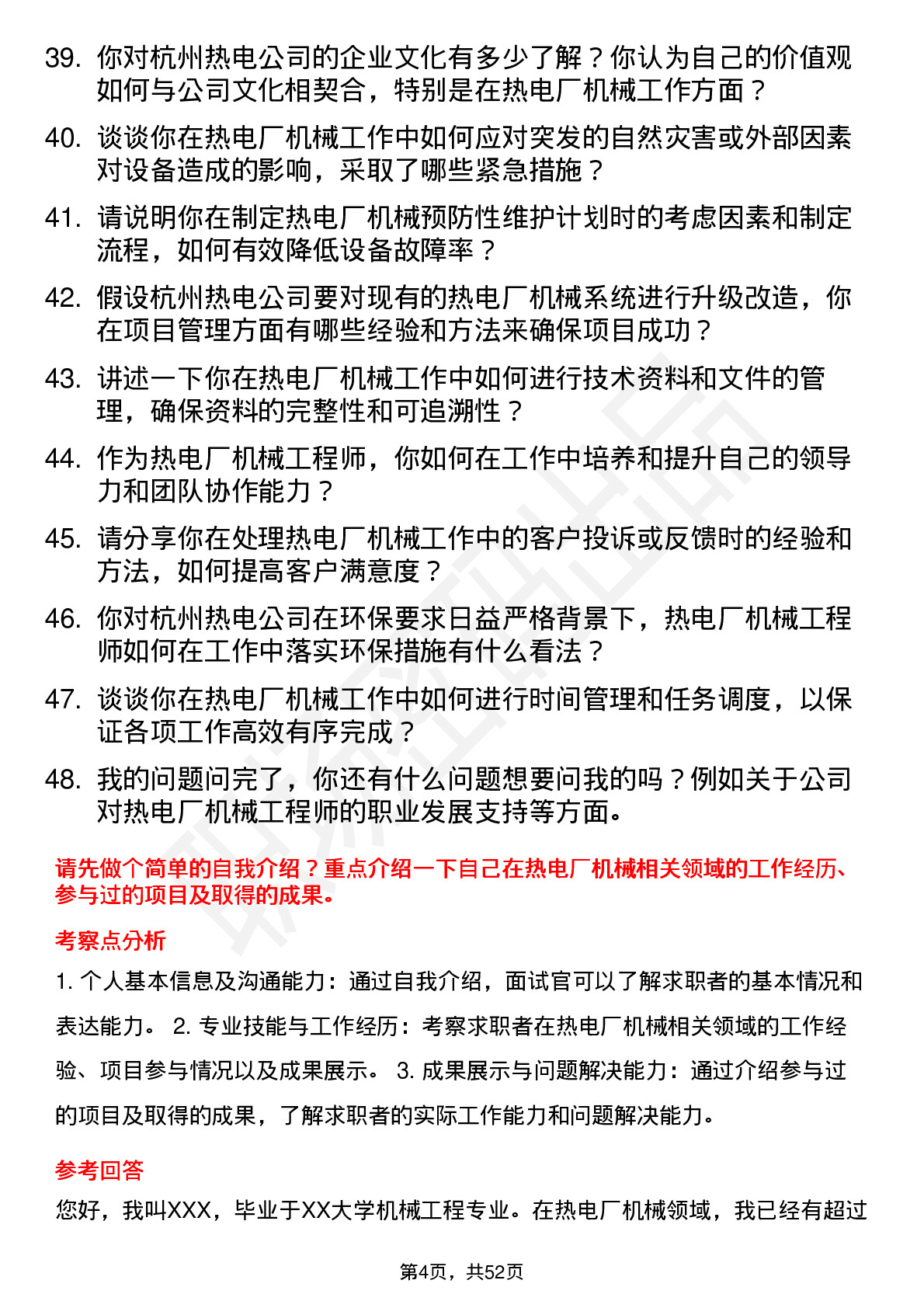 39. 你对杭州热电公司的企业文化有多少了解？你认为自己的价值观如何与公司文化相契合，特别是在热电厂机械工作方面？

40. 谈谈你在热电厂机械工作中如何应对突发的自然灾害或外部因素对设备造成的影响，采取了哪些紧急措施？

41. 请说明你在制定热电厂机械预防性维护计划时的考虑因素和制定流程，如何有效降低设备故障率？

42. 假设杭州热电公司要对现有的热电厂机械系统进行升级改造，你在项目管理方面有哪些经验和方法来确保项目成功？

43. 讲述一下你在热电厂机械工作中如何进行技术资料和文件的管理，确保资料的完整性和可追溯性？

44. 作为热电厂机械工程师，你如何在工作中培养和提升自己的领导力和团队协作能力？

45. 请分享你在处理热电厂机械工作中的客户投诉或反馈时的经验和方法，如何提高客户满意度？

46. 你对杭州热电公司在环保要求日益严格背景下，热电厂机械工程师如何在工作中落实环保措施有什么看法？

47. 谈谈你在热电厂机械工作中如何进行时间管理和任务调度，以保证各项工作高效有序完成？

48. 我的问题问完了，你还有什么问题想要问我的吗？例如关于公司对热电厂机械工程师的职业发展支持等方面。

请先做个简单的自我介绍？重点介绍一下自己在热电厂机械相关领域的工作经历、参与过的项目及取得的成果。

考察点分析

1. 个人基本信息及沟通能力：通过自我介绍，面试官可以了解求职者的基本情况和表达能力。 2. 专业技能与工作经历：考察求职者在热电厂机械相关领域的工作经验、项目参与情况以及成果展示。 3. 成果展示与问题解决能力：通过介绍参与过的项目及取得的成果，了解求职者的实际工作能力和问题解决能力。

参考回答

您好，我叫XXX，毕业于XX大学机械工程专业。在热电厂机械领域，我已经有超过

第4页，共52页